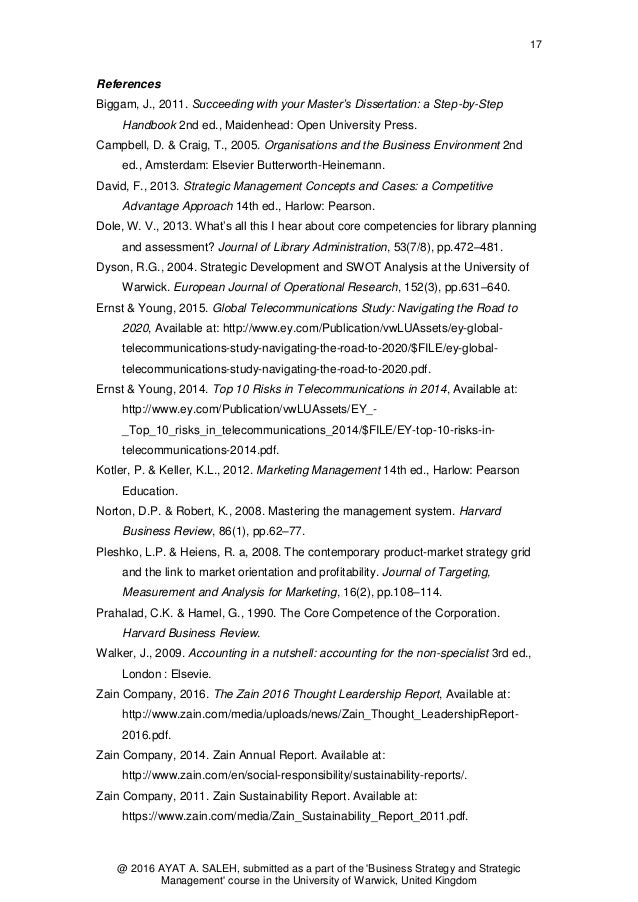 17

References

Biggam, J., 2011. Succeeding with your Master's Dissertation: a Step-by-Step Handbook 2nd ed., Maidenhead: Open University Press.

Campbell, D. & Craig, T., 2005. Organisations and the Business Environment 2nd ed., Amsterdam: Elsevier Butterworth-Heinemann.

David, F., 2013. Strategic Management Concepts and Cases: a Competitive Advantage Approach 14th ed., Harlow: Pearson.

Dole, W. V., 2013. What's all this I hear about core competencies for library planning and assessment? Journal of Library Administration, 53(7/8), pp.472–481.

Dyson, R.G., 2004. Strategic Development and SWOT Analysis at the University of Warwick. European Journal of Operational Research, 152(3), pp.631–640.

Ernst & Young, 2015. Global Telecommunications Study: Navigating the Road to 2020, Available at: http://www.ey.com/Publication/vwLUAssets/ey-global-telecommunications-study-navigating-the-road-to-2020/$FILE/ey-global-telecommunications-study-navigating-the-road-to-2020.pdf.

Ernst & Young, 2014. Top 10 Risks in Telecommunications in 2014, Available at: http://www.ey.com/Publication/vwLUAssets/EY_-_Top_10_risks_in_telecommunications_2014/$FILE/EY-top-10-risks-in-telecommunications-2014.pdf.

Kotler, P. & Keller, K.L., 2012. Marketing Management 14th ed., Harlow: Pearson Education.

Norton, D.P. & Robert, K., 2008. Mastering the management system. Harvard Business Review, 86(1), pp.62–77.

Pleshko, L.P. & Heiens, R. a, 2008. The contemporary product-market strategy grid and the link to market orientation and profitability. Journal of Targeting, Measurement and Analysis for Marketing, 16(2), pp.108–114.

Prahalad, C.K. & Hamel, G., 1990. The Core Competence of the Corporation. Harvard Business Review.

Walker, J., 2009. Accounting in a nutshell: accounting for the non-specialist 3rd ed., London : Elsevie.

Zain Company, 2016. The Zain 2016 Thought Leardership Report, Available at: http://www.zain.com/media/uploads/news/Zain_Thought_LeadershipReport-2016.pdf.

Zain Company, 2014. Zain Annual Report. Available at: http://www.zain.com/en/social-responsibility/sustainability-reports/.

Zain Company, 2011. Zain Sustainability Report. Available at: https://www.zain.com/media/Zain_Sustainability_Report_2011.pdf.

@ 2016 AYAT A. SALEH, submitted as a part of the 'Business Strategy and Strategic Management' course in the University of Warwick, United Kingdom